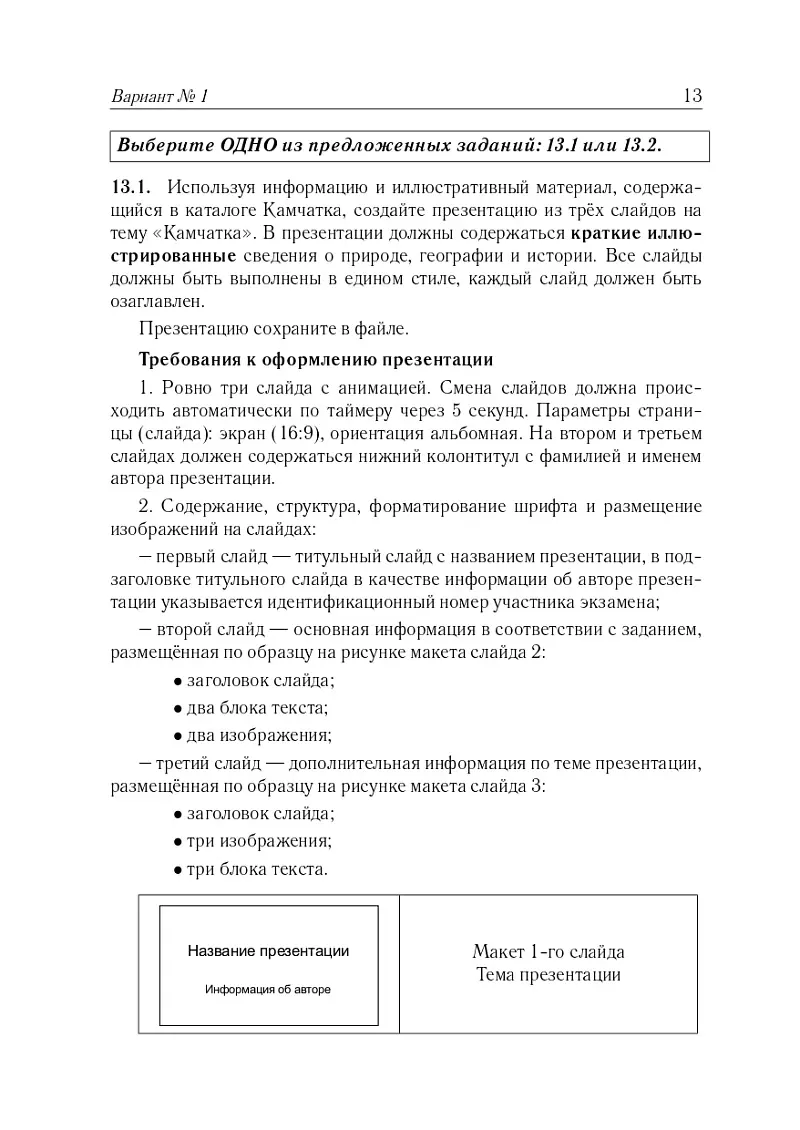 Вариант № 1

13

Выберите ОДНО из предложенных заданий: 13.1 или 13.2.

13.1. Используя информацию и иллюстративный материал, содержащийся в каталоге Камчатка, создайте презентацию из трёх слайдов на тему «Камчатка». В презентации должны содержаться краткие иллюстрированные сведения о природе, географии и истории. Все слайды должны быть выполнены в едином стиле, каждый слайд должен быть озаглавлен.

Презентацию сохраните в файле.

Требования к оформлению презентации

1. Ровно три слайда с анимацией. Смена слайдов должна происходить автоматически по таймеру через 5 секунд. Параметры страницы (слайда): экран (16:9), ориентация альбомная. На втором и третьем слайдах должен содержаться нижний колонтитул с фамилией и именем автора презентации.

2. Содержание, структура, форматирование шрифта и размещение изображений на слайдах:

– первый слайд — титульный слайд с названием презентации, в подзаголовке титульного слайда в качестве информации об авторе презентации указывается идентификационный номер участника экзамена;

– второй слайд — основная информация в соответствии с заданием, размещённая по образцу на рисунке макета слайда 2:

• заголовок слайда;

• два блока текста;

• два изображения;

– третий слайд — дополнительная информация по теме презентации, размещённая по образцу на рисунке макета слайда 3:

• заголовок слайда;

• три изображения;

• три блока текста.

Название презентации

Информация об авторе

Макет 1-го слайда
Тема презентации